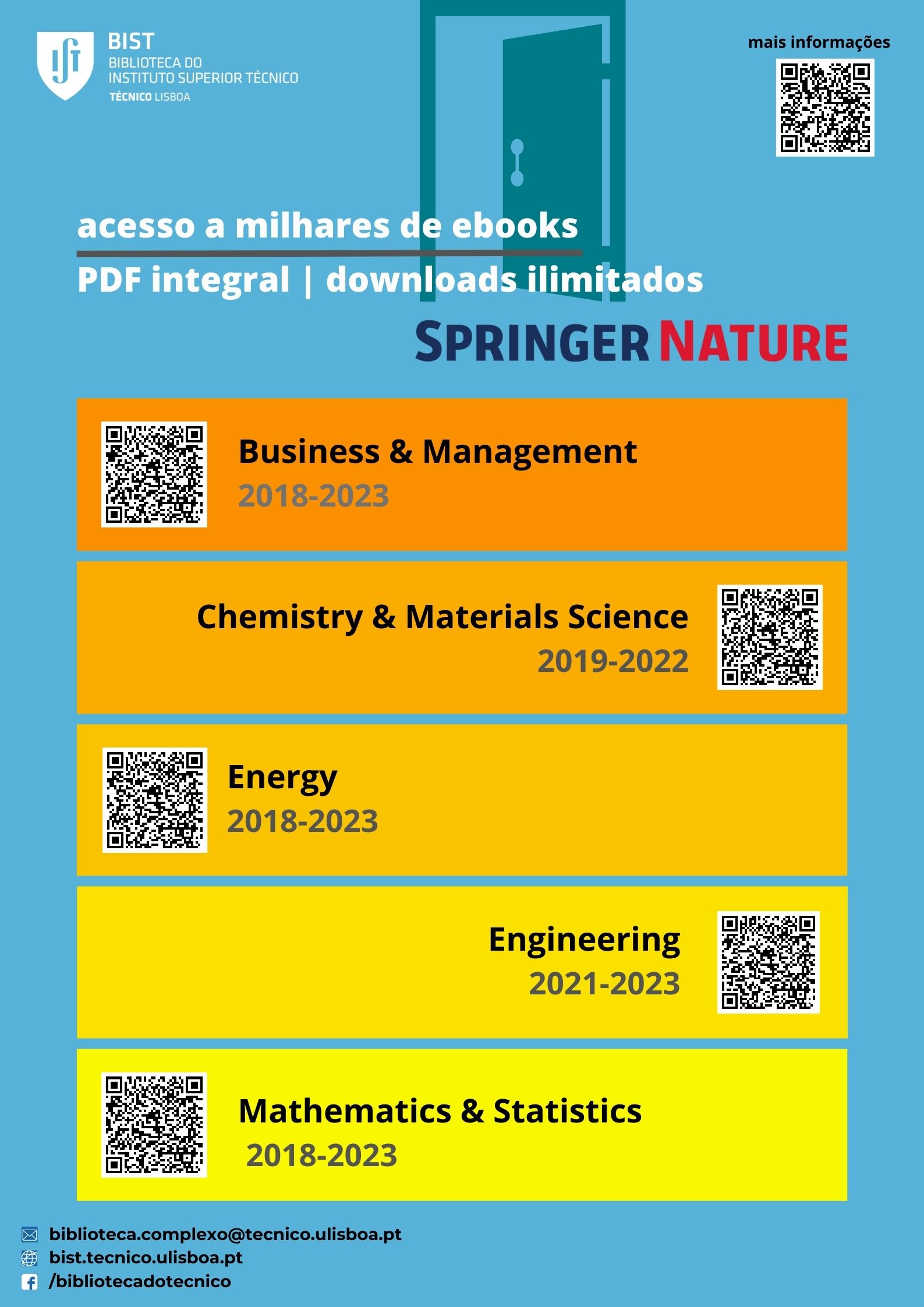 BIST
BIBLIOTECA DO
INSTITUTO SUPERIOR TÉCNICO
TÉCNICO LISBOA

mais informações

acesso a milhares de ebooks

PDF integral | downloads ilimitados

SPRINGER NATURE

Business & Management
2018-2023

Chemistry & Materials Science
2019-2022

Energy
2018-2023

Engineering
2021-2023

Mathematics & Statistics
2018-2023

biblioteca.complexo@tecnico.ulisboa.pt
bist.tecnico.ulisboa.pt
/bibliotecadotecnico